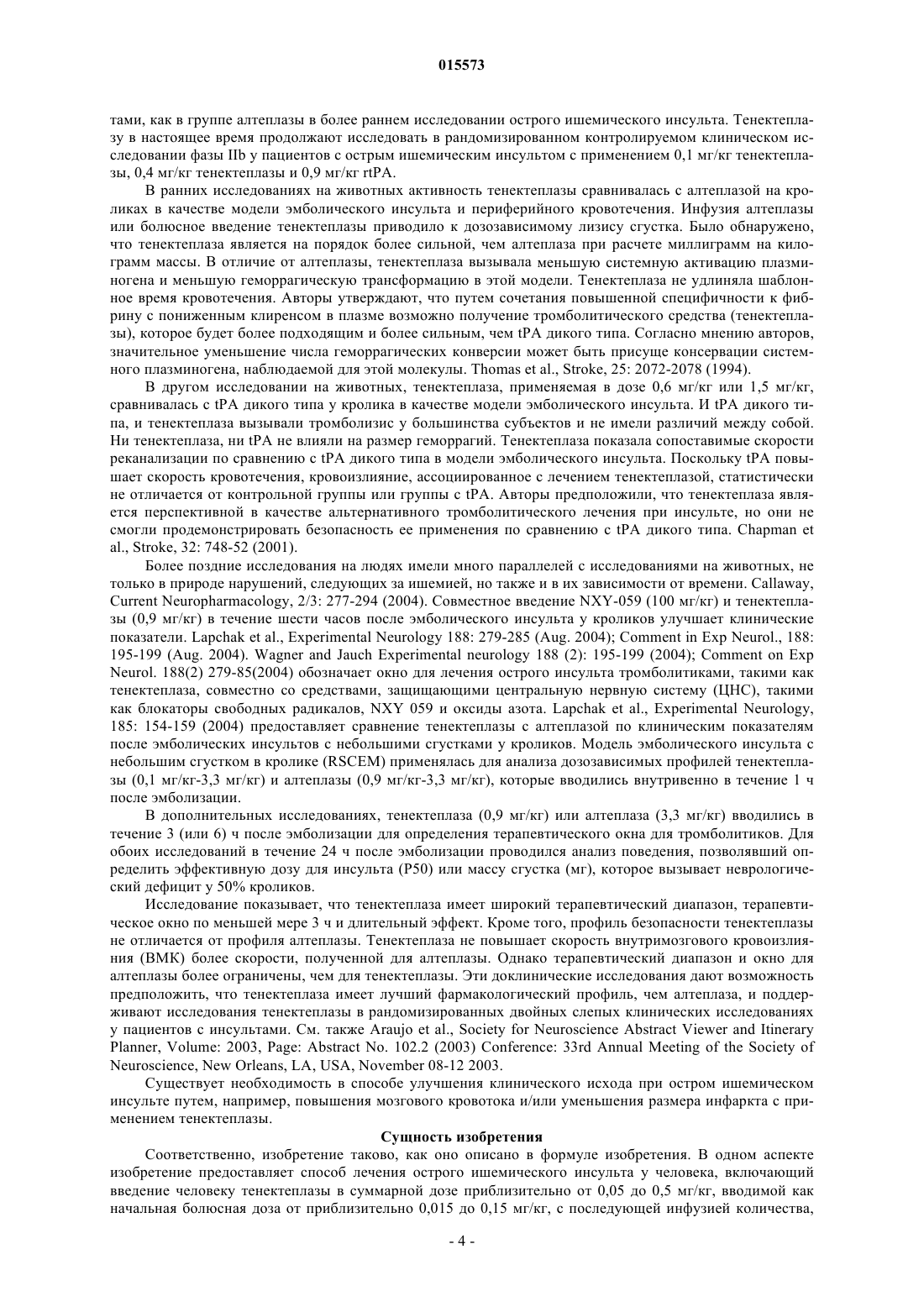 015573

тами, как в группе алтеплазы в более раннем исследовании острого ишемического инсульта. Тенектеплазу в настоящее время продолжают исследовать в рандомизированном контролируемом клиническом исследовании фазы IIb у пациентов с острым ишемическим инсультом с применением 0,1 мг/кг тенектеплазы, 0,4 мг/кг тенектеплазы и 0,9 мг/кг rtPA.

В ранних исследованиях на животных активность тенектеплазы сравнивалась с алтеплазой на кроликах в качестве модели эмболического инсульта и периферийного кровотечения. Инфузия алтеплазы или болюсное введение тенектеплазы приводило к дозозависимому лизису сгустка. Было обнаружено, что тенектеплаза является на порядок более сильной, чем алтеплаза при расчете миллиграмм на килограмм массы. В отличие от алтеплазы, тенектеплаза вызывала меньшую системную активацию плазминогена и меньшую геморрагическую трансформацию в этой модели. Тенектеплаза не удлиняла шаблонное время кровотечения. Авторы утверждают, что путем сочетания повышенной специфичности к фибрину с пониженным клиренсом в плазме возможно получение тромболитического средства (тенектеплазы), которое будет более подходящим и более сильным, чем tPA дикого типа. Согласно мнению авторов, значительное уменьшение числа геморрагических конверсии может быть присуще консервации системного плазминогена, наблюдаемой для этой молекулы. Thomas et al., Stroke, 25: 2072-2078 (1994).

В другом исследовании на животных, тенектеплаза, применяемая в дозе 0,6 мг/кг или 1,5 мг/кг, сравнивалась с tPA дикого типа у кролика в качестве модели эмболического инсульта. И tPA дикого типа, и тенектеплаза вызывали тромболизис у большинства субъектов и не имели различий между собой. Ни тенектеплаза, ни tPA не влияли на размер геморрагий. Тенектеплаза показала сопоставимые скорости реканализации по сравнению с tPA дикого типа в модели эмболического инсульта. Поскольку tPA повышает скорость кровотечения, кровоизлияние, ассоциированное с лечением тенектеплазой, статистически не отличается от контрольной группы или группы с tPA. Авторы предположили, что тенектеплаза является перспективной в качестве альтернативного тромболитического лечения при инсульте, но они не смогли продемонстрировать безопасность ее применения по сравнению с tPA дикого типа. Chapman et al., Stroke, 32: 748-52 (2001).

Более поздние исследования на людях имели много параллелей с исследованиями на животных, не только в природе нарушений, следующих за ишемией, но также и в их зависимости от времени. Callaway, Current Neuropharmacology, 2/3: 277-294 (2004). Совместное введение NXY-059 (100 мг/кг) и тенектеплазы (0,9 мг/кг) в течение шести часов после эмболического инсульта у кроликов улучшает клинические показатели. Lapchak et al., Experimental Neurology 188: 279-285 (Aug. 2004); Comment in Exp Neurol., 188: 195-199 (Aug. 2004). Wagner and Jauch Experimental neurology 188 (2): 195-199 (2004); Comment on Exp Neurol. 188(2) 279-85(2004) обозначает окно для лечения острого инсульта тромболитиками, такими как тенектеплаза, совместно со средствами, защищающими центральную нервную систему (ЦНС), такими как блокаторы свободных радикалов, NXY 059 и оксиды азота. Lapchak et al., Experimental Neurology, 185: 154-159 (2004) предоставляет сравнение тенектеплазы с алтеплазой по клиническим показателям после эмболических инсультов с небольшими сгустками у кроликов. Модель эмболического инсульта с небольшим сгустком в кролике (RSCEM) применялась для анализа дозозависимых профилей тенектеплазы (0,1 мг/кг-3,3 мг/кг) и алтеплазы (0,9 мг/кг-3,3 мг/кг), которые вводились внутривенно в течение 1 ч после эмболизации.

В дополнительных исследованиях, тенектеплаза (0,9 мг/кг) или алтеплаза (3,3 мг/кг) вводились в течение 3 (или 6) ч после эмболизации для определения терапевтического окна для тромболитиков. Для обоих исследований в течение 24 ч после эмболизации проводился анализ поведения, позволявший определить эффективную дозу для инсульта (P50) или массу сгустка (мг), которое вызывает неврологический дефицит у 50% кроликов.

Исследование показывает, что тенектеплаза имеет широкий терапевтический диапазон, терапевтическое окно по меньшей мере 3 ч и длительный эффект. Кроме того, профиль безопасности тенектеплазы не отличается от профиля алтеплазы. Тенектеплаза не повышает скорость внутримозгового кровоизлияния (ВМК) более скорости, полученной для алтеплазы. Однако терапевтический диапазон и окно для алтеплазы более ограничены, чем для тенектеплазы. Эти доклинические исследования дают возможность предположить, что тенектеплаза имеет лучший фармакологический профиль, чем алтеплаза, и поддерживают исследования тенектеплазы в рандомизированных двойных слепых клинических исследованиях у пациентов с инсультами. См. также Araujo et al., Society for Neuroscience Abstract Viewer and Itinerary Planner, Volume: 2003, Page: Abstract No. 102.2 (2003) Conference: 33rd Annual Meeting of the Society of Neuroscience, New Orleans, LA, USA, November 08-12 2003.

Существует необходимость в способе улучшения клинического исхода при остром ишемическом инсульте путем, например, повышения мозгового кровотока и/или уменьшения размера инфаркта с применением тенектеплазы.

Сущность изобретения

Соответственно, изобретение таково, как оно описано в формуле изобретения. В одном аспекте изобретение предоставляет способ лечения острого ишемического инсульта у человека, включающий введение человеку тенектеплазы в суммарной дозе приблизительно от 0,05 до 0,5 мг/кг, вводимой как начальная болюсная доза от приблизительно 0,015 до 0,15 мг/кг, с последующей инфузией количества,

- 4 -